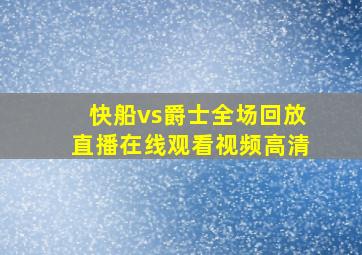 快船vs爵士全场回放
直播在线观看视频高清